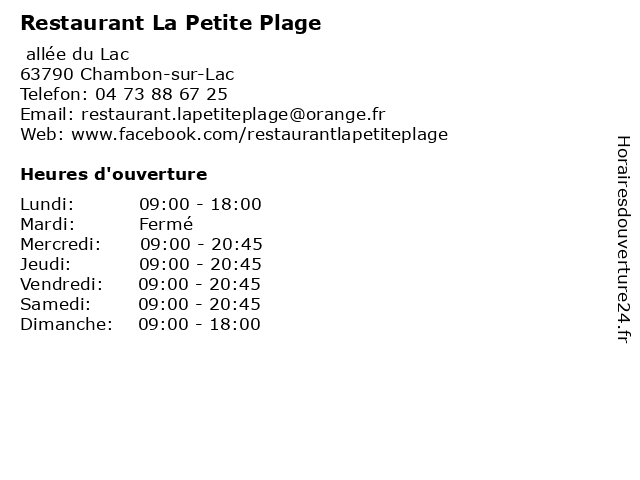 Restaurant La Petite Plage

allée du Lac
63790 Chambon-sur-Lac
Telefon: 04 73 88 67 25
Email: restaurant.lapetiteplage@orange.fr
Web: www.facebook.com/restaurantlapetiteplage

Heures d'ouverture

| | |
|---|---|
| Lundi: | 09:00 - 18:00 |
| Mardi: | Fermé |
| Mercredi: | 09:00 - 20:45 |
| Jeudi: | 09:00 - 20:45 |
| Vendredi: | 09:00 - 20:45 |
| Samedi: | 09:00 - 20:45 |
| Dimanche: | 09:00 - 18:00 |

Horairesdouverture24.fr